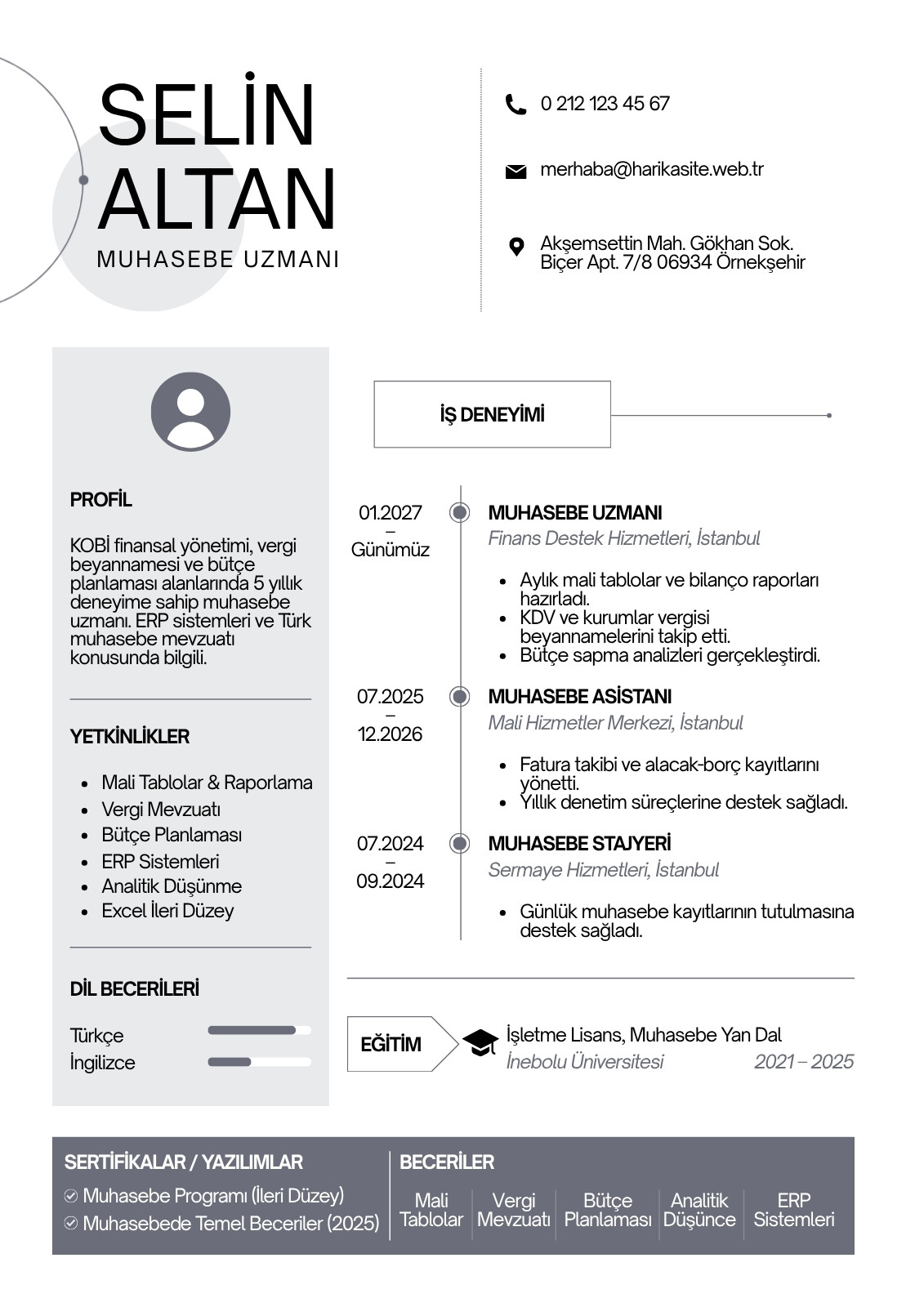 SELİN
ALTAN
MUHASEBE UZMANI

0 212 123 45 67

merhaba@harikasite.web.tr

Akşemsettin Mah. Gökhan Sok.
Biçer Apt. 7/8 06934 Örnekşehir

PROFİL

KOBİ finansal yönetimi, vergi beyannamesi ve bütçe planlaması alanlarında 5 yıllık deneyime sahip muhasebe uzmanı. ERP sistemleri ve Türk muhasebe mevzuatı konusunda bilgili.

YETKİNLİKLER

- Mali Tablolar & Raporlama
- Vergi Mevzuatı
- Bütçe Planlaması
- ERP Sistemleri
- Analitik Düşünme
- Excel İleri Düzey

DİL BECERİLERİ

Türkçe
İngilizce

İŞ DENEYİMİ

01.2027 – Günümüz
MUHASEBE UZMANI
Finans Destek Hizmetleri, İstanbul
- Aylık mali tablolar ve bilanço raporları hazırladı.
- KDV ve kurumlar vergisi beyannamelerini takip etti.
- Bütçe sapma analizleri gerçekleştirdi.

07.2025 – 12.2026
MUHASEBE ASİSTANI
Mali Hizmetler Merkezi, İstanbul
- Fatura takibi ve alacak-borç kayıtlarını yönetti.
- Yıllık denetim süreçlerine destek sağladı.

07.2024 – 09.2024
MUHASEBE STAJYERİ
Sermaye Hizmetleri, İstanbul
- Günlük muhasebe kayıtlarının tutulmasına destek sağladı.

EĞİTİM
İşletme Lisans, Muhasebe Yan Dal
İnebolu Üniversitesi 2021 – 2025

SERTİFİKALAR / YAZILIMLAR
Muhasebe Programı (İleri Düzey)
Muhasebede Temel Beceriler (2025)

BECERİLER
Mali Tablolar
Vergi Mevzuatı
Bütçe Planlaması
Analitik Düşünce
ERP Sistemleri